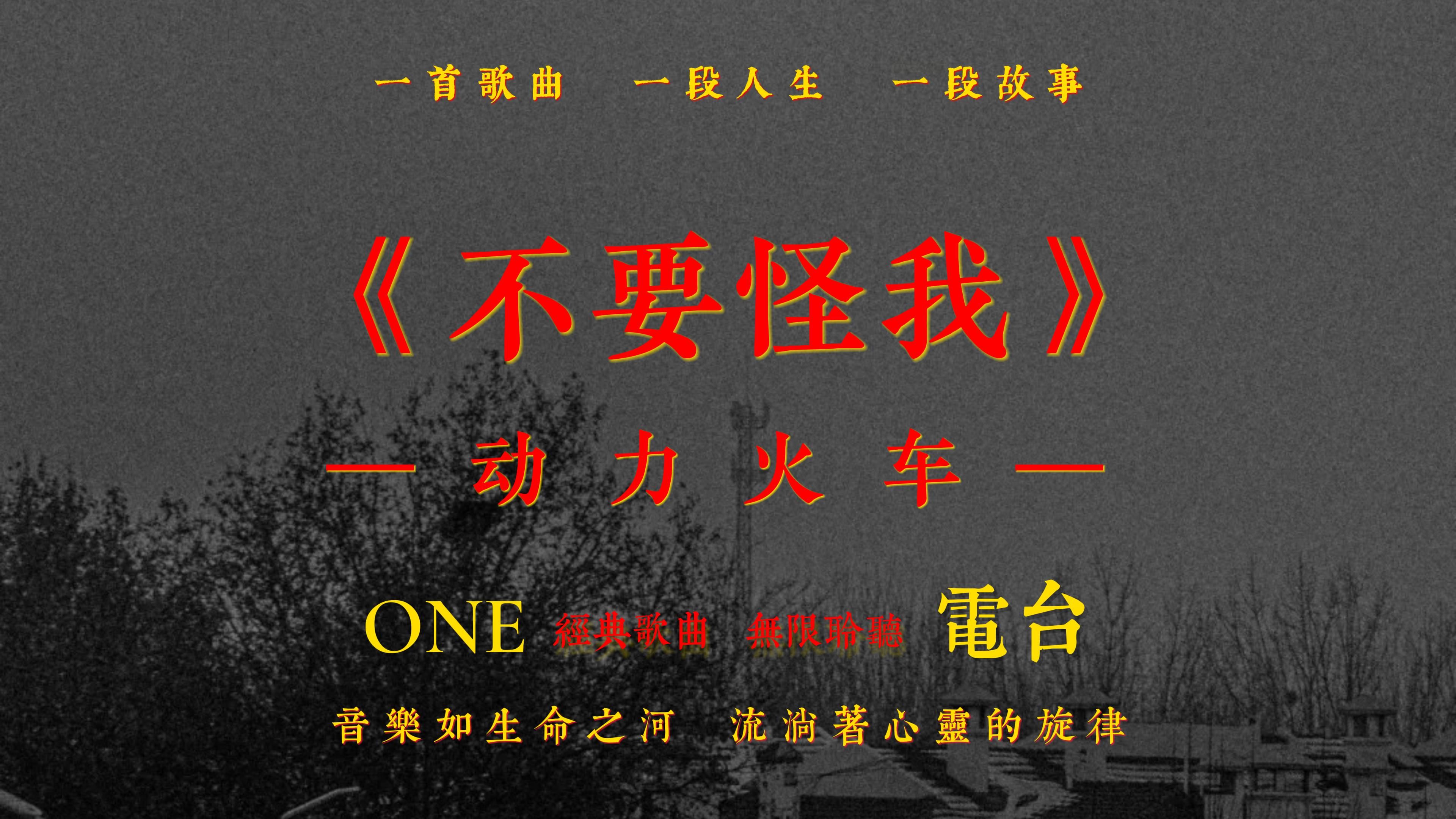 一首歌曲　一段人生　一段故事

《不要怪我》

— 动力火车 —

ONE 經典歌曲 無限聆聽 電台

音樂如生命之河　流淌著心靈的旋律